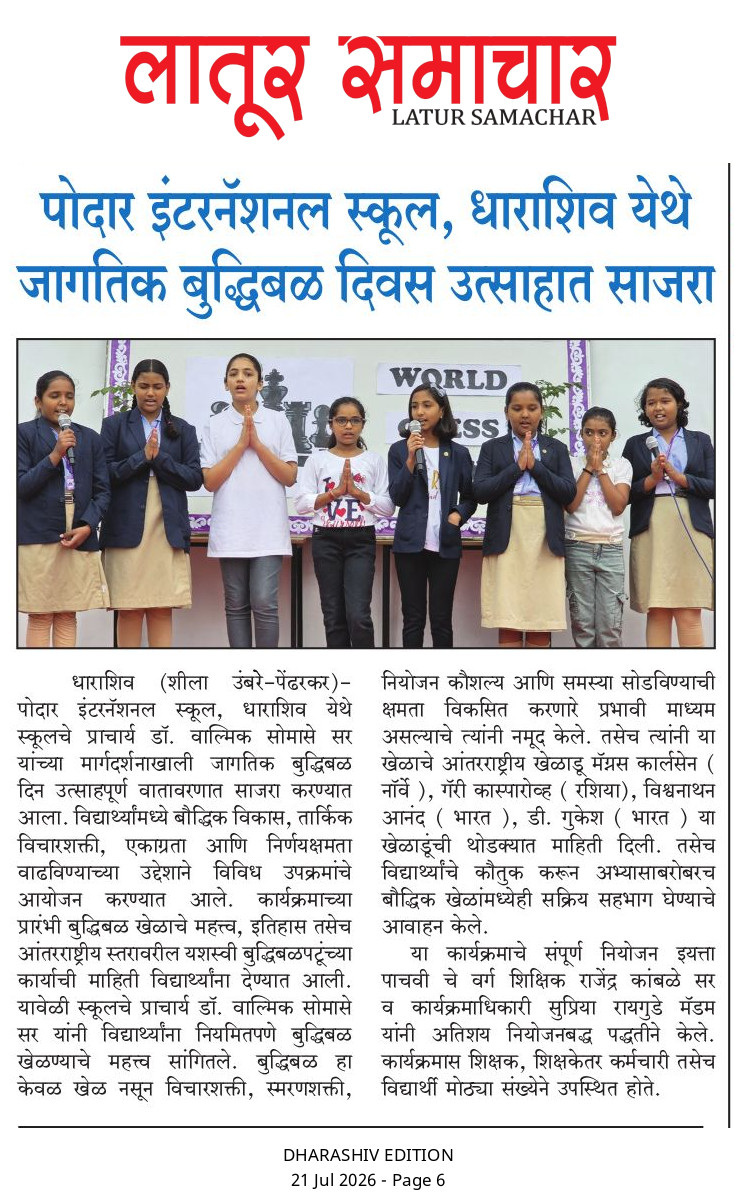 लातूर समाचार
LATUR SAMACHAR

पोदार इंटरनॅशनल स्कूल, धाराशिव येथे जागतिक बुद्धिबळ दिवस उत्साहात साजरा

WORLD
CHESS

धाराशिव (शीला उंबरे-पेंढरकर)- पोदार इंटरनॅशनल स्कूल, धाराशिव येथे स्कूलचे प्राचार्य डॉ. वाल्मिक सोमासे सर यांच्या मार्गदर्शनाखाली जागतिक बुद्धिबळ दिन उत्साहपूर्ण वातावरणात साजरा करण्यात आला. विद्यार्थ्यांमध्ये बौद्धिक विकास, तार्किक विचारशक्ती, एकाग्रता आणि निर्णयक्षमता वाढविण्याच्या उद्देशाने विविध उपक्रमांचे आयोजन करण्यात आले. कार्यक्रमाच्या प्रारंभी बुद्धिबळ खेळाचे महत्त्व, इतिहास तसेच आंतरराष्ट्रीय स्तरावरील यशस्वी बुद्धिबळपटूंच्या कार्याची माहिती विद्यार्थ्यांना देण्यात आली. यावेळी स्कूलचे प्राचार्य डॉ. वाल्मिक सोमासे सर यांनी विद्यार्थ्यांना नियमितपणे बुद्धिबळ खेळण्याचे महत्त्व सांगितले. बुद्धिबळ हा केवळ खेळ नसून विचारशक्ती, स्मरणशक्ती, नियोजन कौशल्य आणि समस्या सोडविण्याची क्षमता विकसित करणारे प्रभावी माध्यम असल्याचे त्यांनी नमूद केले. तसेच त्यांनी या खेळाचे आंतरराष्ट्रीय खेळाडू मॅग्नस कार्लसेन ( नॉर्वे ), गॅरी कास्पारोव्ह ( रशिया), विश्वनाथन आनंद ( भारत ), डी. गुकेश ( भारत ) या खेळाडूंची थोडक्यात माहिती दिली. तसेच विद्यार्थ्यांचे कौतुक करून अभ्यासाबरोबरच बौद्धिक खेळांमध्येही सक्रिय सहभाग घेण्याचे आवाहन केले.

या कार्यक्रमाचे संपूर्ण नियोजन इयत्ता पाचवी चे वर्ग शिक्षिक राजेंद्र कांबळे सर व कार्यक्रमाधिकारी सुप्रिया रायगुडे मॅडम यांनी अतिशय नियोजनबद्ध पद्धतीने केले. कार्यक्रमास शिक्षक, शिक्षकेतर कर्मचारी तसेच विद्यार्थी मोठ्या संख्येने उपस्थित होते.

DHARASHIV EDITION
21 Jul 2026 - Page 6